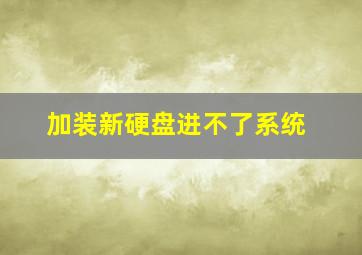 加装新硬盘进不了系统